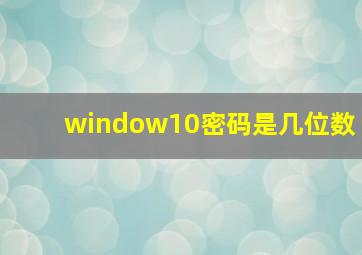 window10密码是几位数